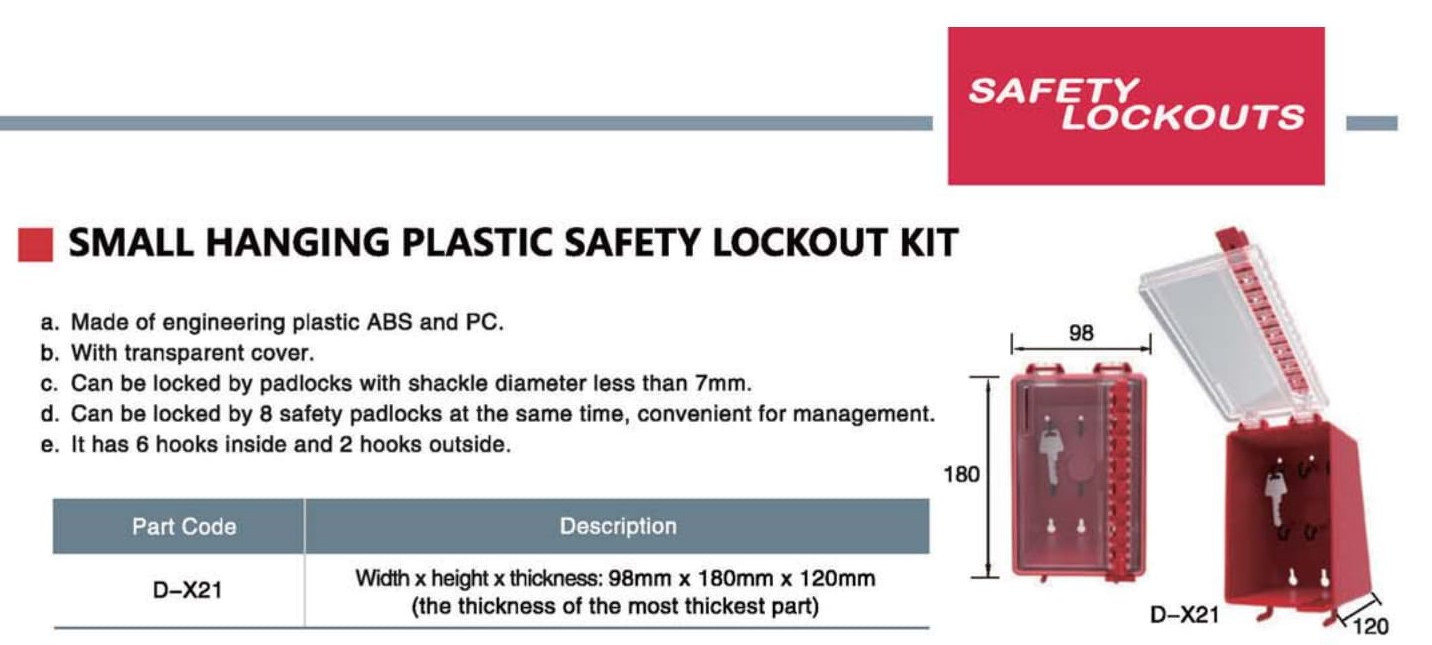 SAFETY LOCKOUTS

SMALL HANGING PLASTIC SAFETY LOCKOUT KIT

a. Made of engineering plastic ABS and PC.
b. With transparent cover.
c. Can be locked by padlocks with shackle diameter less than 7mm.
d. Can be locked by 8 safety padlocks at the same time, convenient for management.
e. It has 6 hooks inside and 2 hooks outside.

| Part Code | Description |
|---|---|
| D–X21 | Width x height x thickness: 98mm x 180mm x 120mm (the thickness of the most thickest part) |

98

180

D–X21

120